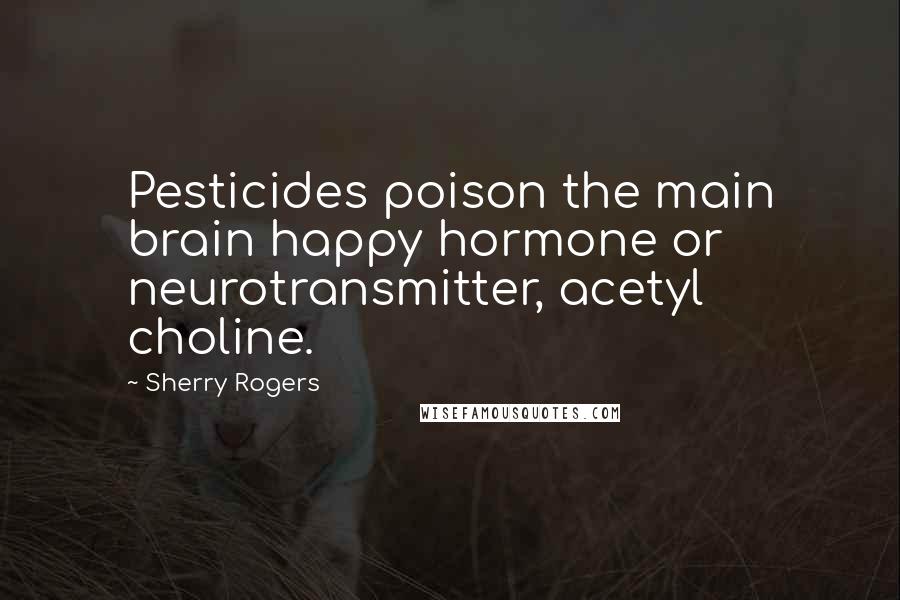 Pesticides poison the main brain happy hormone or neurotransmitter, acetyl choline.

~ Sherry Rogers

WISEFAMOUSQUOTES.COM